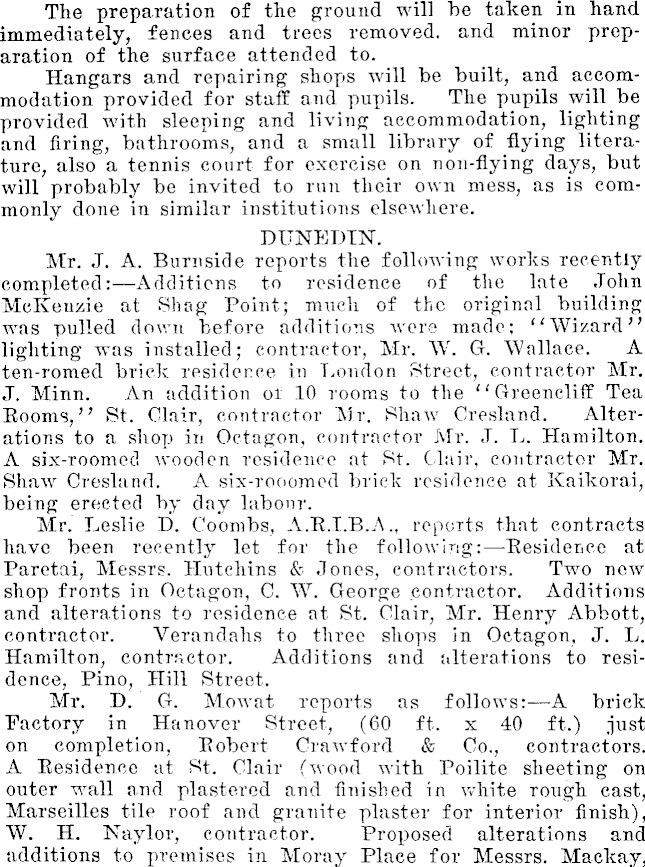 The preparation of the ground will be taken in hand immediately, fences and trees removed. and minor preparation of the surface attended to.

Hangars and repairing shops will be built, and accommodation provided for staff and pupils. The pupils will be provided with sleeping and living accommodation, lighting and firing, bathrooms, and a small library of flying literature, also a tennis court for exercise on non-flying days, but will probably be invited to run their own mess, as is commonly done in similar institutions elsewhere.

DUNEDIN.

Mr. J. A. Burnside reports the following works recently completed:—Additions to residence of the late John McKenzie at Shag Point; much of the original building was pulled down before additions were made; "Wizard" lighting was installed; contractor, Mr. W. G. Wallace. A ten-romed brick residence in London Street, contractor Mr. J. Minn. An addition of 10 rooms to the "Greencliff Tea Rooms," St. Clair, contractor Mr. Shaw Cresland. Alterations to a shop in Octagon, contractor Mr. J. L. Hamilton. A six-roomed wooden residence at St. Clair, contractor Mr. Shaw Cresland. A six-rooomed brick residence at Kaikorai, being erected by day labour.

Mr. Leslie D. Coombs, A.R.I.B.A., reports that contracts have been recently let for the following:—Residence at Paretai, Messrs. Hutchins & Jones, contractors. Two new shop fronts in Octagon, C. W. George contractor. Additions and alterations to residence at St. Clair, Mr. Henry Abbott, contractor. Verandahs to three shops in Octagon, J. L. Hamilton, contractor. Additions and alterations to residence, Pino, Hill Street.

Mr. D. G. Mowat reports as follows:—A brick Factory in Hanover Street, (60 ft. x 40 ft.) just on completion, Robert Crawford & Co., contractors. A Residence at St. Clair (wood with Poilite sheeting on outer wall and plastered and finished in white rough cast, Marseilles tile roof and granite plaster for interior finish), W. H. Naylor, contractor. Proposed alterations and additions to premises in Moray Place for Messrs. Mackay,